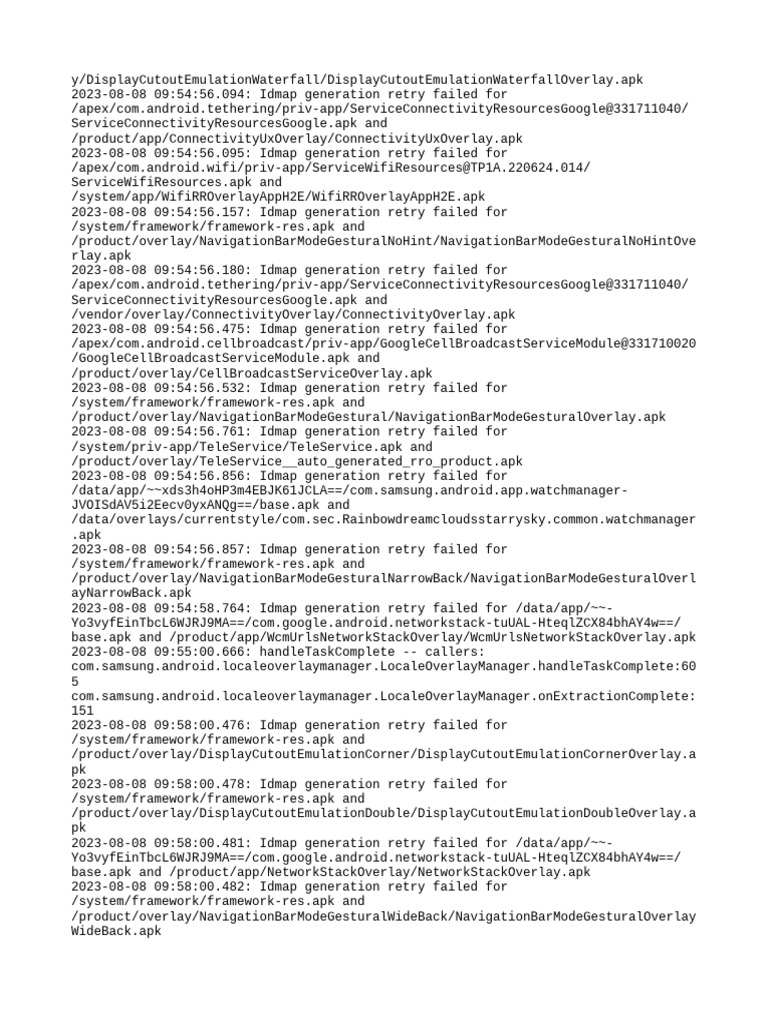 y/DisplayCutoutEmulationWaterfall/DisplayCutoutEmulationWaterfallOverlay.apk
2023-08-08 09:54:56.094: Idmap generation retry failed for /apex/com.android.tethering/priv-app/ServiceConnectivityResourcesGoogle@331711040/ServiceConnectivityResourcesGoogle.apk and /product/app/ConnectivityUxOverlay/ConnectivityUxOverlay.apk
2023-08-08 09:54:56.095: Idmap generation retry failed for /apex/com.android.wifi/priv-app/ServiceWifiResources@TP1A.220624.014/ServiceWifiResources.apk and /system/app/WifiRROverlayAppH2E/WifiRROverlayAppH2E.apk
2023-08-08 09:54:56.157: Idmap generation retry failed for /system/framework/framework-res.apk and /product/overlay/NavigationBarModeGesturalNoHint/NavigationBarModeGesturalNoHintOverlay.apk
2023-08-08 09:54:56.180: Idmap generation retry failed for /apex/com.android.tethering/priv-app/ServiceConnectivityResourcesGoogle@331711040/ServiceConnectivityResourcesGoogle.apk and /vendor/overlay/ConnectivityOverlay/ConnectivityOverlay.apk
2023-08-08 09:54:56.475: Idmap generation retry failed for /apex/com.android.cellbroadcast/priv-app/GoogleCellBroadcastServiceModule@331710020/GoogleCellBroadcastServiceModule.apk and /product/overlay/CellBroadcastServiceOverlay.apk
2023-08-08 09:54:56.532: Idmap generation retry failed for /system/framework/framework-res.apk and /product/overlay/NavigationBarModeGestural/NavigationBarModeGesturalOverlay.apk
2023-08-08 09:54:56.761: Idmap generation retry failed for /system/priv-app/TeleService/TeleService.apk and /product/overlay/TeleService__auto_generated_rro_product.apk
2023-08-08 09:54:56.856: Idmap generation retry failed for /data/app/~~xds3h4oHP3m4EBJK61JCLA==/com.samsung.android.app.watchmanager-JVOISdAV5i2Eecv0yxANQg==/base.apk and /data/overlays/currentstyle/com.sec.Rainbowdreamcloudsstarrysky.common.watchmanager.apk
2023-08-08 09:54:56.857: Idmap generation retry failed for /system/framework/framework-res.apk and /product/overlay/NavigationBarModeGesturalNarrowBack/NavigationBarModeGesturalOverlayNarrowBack.apk
2023-08-08 09:54:58.764: Idmap generation retry failed for /data/app/~~-Yo3vyfEinTbcL6WJRJ9MA==/com.google.android.networkstack-tuUAL-HteqlZCX84bhAY4w==/base.apk and /product/app/WcmUrlsNetworkStackOverlay/WcmUrlsNetworkStackOverlay.apk
2023-08-08 09:55:00.666: handleTaskComplete -- callers: com.samsung.android.localeoverlaymanager.LocaleOverlayManager.handleTaskComplete:605 com.samsung.android.localeoverlaymanager.LocaleOverlayManager.onExtractionComplete:151
2023-08-08 09:58:00.476: Idmap generation retry failed for /system/framework/framework-res.apk and /product/overlay/DisplayCutoutEmulationCorner/DisplayCutoutEmulationCornerOverlay.apk
2023-08-08 09:58:00.478: Idmap generation retry failed for /system/framework/framework-res.apk and /product/overlay/DisplayCutoutEmulationDouble/DisplayCutoutEmulationDoubleOverlay.apk
2023-08-08 09:58:00.481: Idmap generation retry failed for /data/app/~~-Yo3vyfEinTbcL6WJRJ9MA==/com.google.android.networkstack-tuUAL-HteqlZCX84bhAY4w==/base.apk and /product/app/NetworkStackOverlay/NetworkStackOverlay.apk
2023-08-08 09:58:00.482: Idmap generation retry failed for /system/framework/framework-res.apk and /product/overlay/NavigationBarModeGesturalWideBack/NavigationBarModeGesturalOverlayWideBack.apk